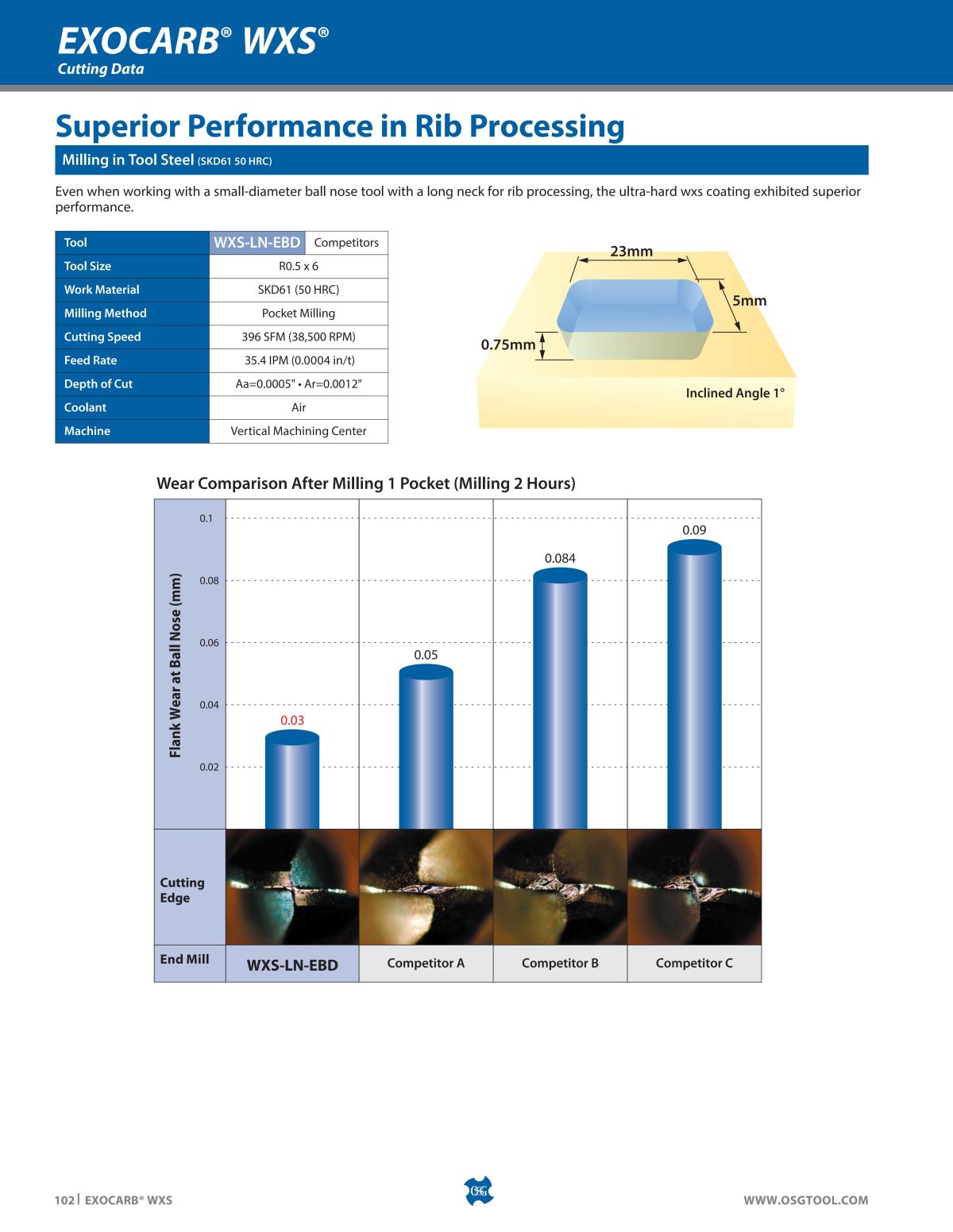 EXOCARB® WXS®
Cutting Data

Superior Performance in Rib Processing

Milling in Tool Steel (SKD61 50 HRC)

Even when working with a small-diameter ball nose tool with a long neck for rib processing, the ultra-hard wxs coating exhibited superior performance.

| Tool | WXS-LN-EBD | Competitors |
|---|---|---|
| Tool Size | R0.5 x 6 | |
| Work Material | SKD61 (50 HRC) | |
| Milling Method | Pocket Milling | |
| Cutting Speed | 396 SFM (38,500 RPM) | |
| Feed Rate | 35.4 IPM (0.0004 in/t) | |
| Depth of Cut | Aa=0.0005" • Ar=0.0012" | |
| Coolant | Air | |
| Machine | Vertical Machining Center | |

23mm
5mm
0.75mm
Inclined Angle 1°

Wear Comparison After Milling 1 Pocket (Milling 2 Hours)

Flank Wear at Ball Nose (mm)
0.1
0.08
0.06
0.04
0.02

0.03
0.05
0.084
0.09

Cutting Edge

| End Mill | WXS-LN-EBD | Competitor A | Competitor B | Competitor C |
|---|---|---|---|---|

102 | EXOCARB® WXS
OSG
WWW.OSGTOOL.COM